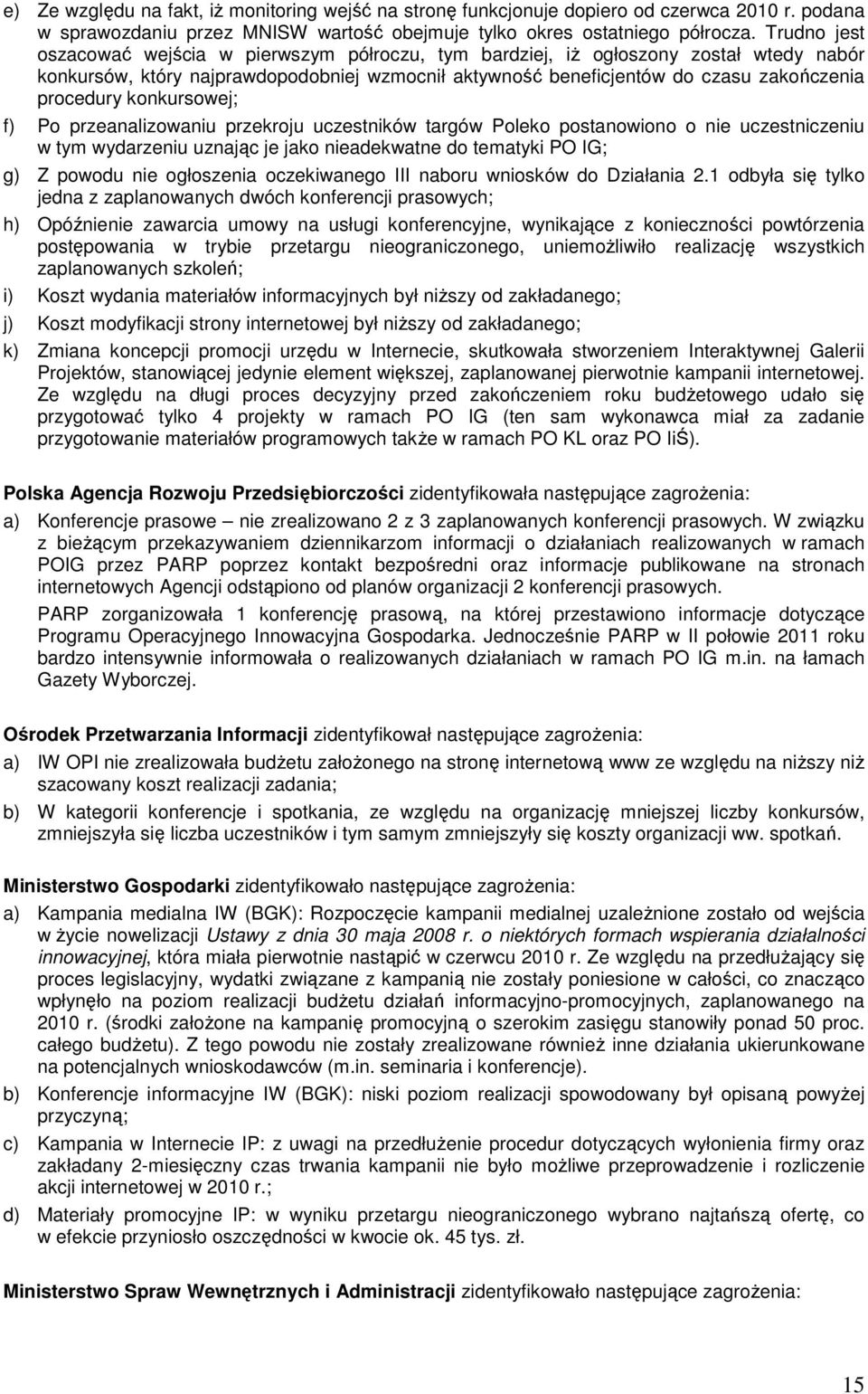 e) Ze względu na fakt, iż monitoring wejść na stronę funkcjonuje dopiero od czerwca 2010 r. podana w sprawozdaniu przez MNISW wartość obejmuje tylko okres ostatniego półrocza. Trudno jest oszacować wejścia w pierwszym półroczu, tym bardziej, iż ogłoszony został wtedy nabór konkursów, który najprawdopodobniej wzmocnił aktywność beneficjentów do czasu zakończenia procedury konkursowej;

f) Po przeanalizowaniu przekroju uczestników targów Poleko postanowiono o nie uczestniczeniu w tym wydarzeniu uznając je jako nieadekwatne do tematyki PO IG;

g) Z powodu nie ogłoszenia oczekiwanego III naboru wniosków do Działania 2.1 odbyła się tylko jedna z zaplanowanych dwóch konferencji prasowych;

h) Opóźnienie zawarcia umowy na usługi konferencyjne, wynikające z konieczności powtórzenia postępowania w trybie przetargu nieograniczonego, uniemożliwiło realizację wszystkich zaplanowanych szkoleń;

i) Koszt wydania materiałów informacyjnych był niższy od zakładanego;

j) Koszt modyfikacji strony internetowej był niższy od zakładanego;

k) Zmiana koncepcji promocji urzędu w Internecie, skutkowała stworzeniem Interaktywnej Galerii Projektów, stanowiącej jedynie element większej, zaplanowanej pierwotnie kampanii internetowej. Ze względu na długi proces decyzyjny przed zakończeniem roku budżetowego udało się przygotować tylko 4 projekty w ramach PO IG (ten sam wykonawca miał za zadanie przygotowanie materiałów programowych także w ramach PO KL oraz PO IiŚ).

Polska Agencja Rozwoju Przedsiębiorczości zidentyfikowała następujące zagrożenia:

a) Konferencje prasowe – nie zrealizowano 2 z 3 zaplanowanych konferencji prasowych. W związku z bieżącym przekazywaniem dziennikarzom informacji o działaniach realizowanych w ramach POIG przez PARP poprzez kontakt bezpośredni oraz informacje publikowane na stronach internetowych Agencji odstąpiono od planów organizacji 2 konferencji prasowych.

PARP zorganizowała 1 konferencję prasową, na której przestawiono informacje dotyczące Programu Operacyjnego Innowacyjna Gospodarka. Jednocześnie PARP w II połowie 2011 roku bardzo intensywnie informowała o realizowanych działaniach w ramach PO IG m.in. na łamach Gazety Wyborczej.

Ośrodek Przetwarzania Informacji zidentyfikował następujące zagrożenia:

a) IW OPI nie zrealizowała budżetu założonego na stronę internetową www ze względu na niższy niż szacowany koszt realizacji zadania;

b) W kategorii konferencje i spotkania, ze względu na organizację mniejszej liczby konkursów, zmniejszyła się liczba uczestników i tym samym zmniejszyły się koszty organizacji ww. spotkań.

Ministerstwo Gospodarki zidentyfikowało następujące zagrożenia:

a) Kampania medialna IW (BGK): Rozpoczęcie kampanii medialnej uzależnione zostało od wejścia w życie nowelizacji Ustawy z dnia 30 maja 2008 r. o niektórych formach wspierania działalności innowacyjnej, która miała pierwotnie nastąpić w czerwcu 2010 r. Ze względu na przedłużający się proces legislacyjny, wydatki związane z kampanią nie zostały poniesione w całości, co znacząco wpłynęło na poziom realizacji budżetu działań informacyjno-promocyjnych, zaplanowanego na 2010 r. (środki założone na kampanię promocyjną o szerokim zasięgu stanowiły ponad 50 proc. całego budżetu). Z tego powodu nie zostały zrealizowane również inne działania ukierunkowane na potencjalnych wnioskodawców (m.in. seminaria i konferencje).

b) Konferencje informacyjne IW (BGK): niski poziom realizacji spowodowany był opisaną powyżej przyczyną;

c) Kampania w Internecie IP: z uwagi na przedłużenie procedur dotyczących wyłonienia firmy oraz zakładany 2-miesięczny czas trwania kampanii nie było możliwe przeprowadzenie i rozliczenie akcji internetowej w 2010 r.;

d) Materiały promocyjne IP: w wyniku przetargu nieograniczonego wybrano najtańszą ofertę, co w efekcie przyniosło oszczędności w kwocie ok. 45 tys. zł.

Ministerstwo Spraw Wewnętrznych i Administracji zidentyfikowało następujące zagrożenia:

15